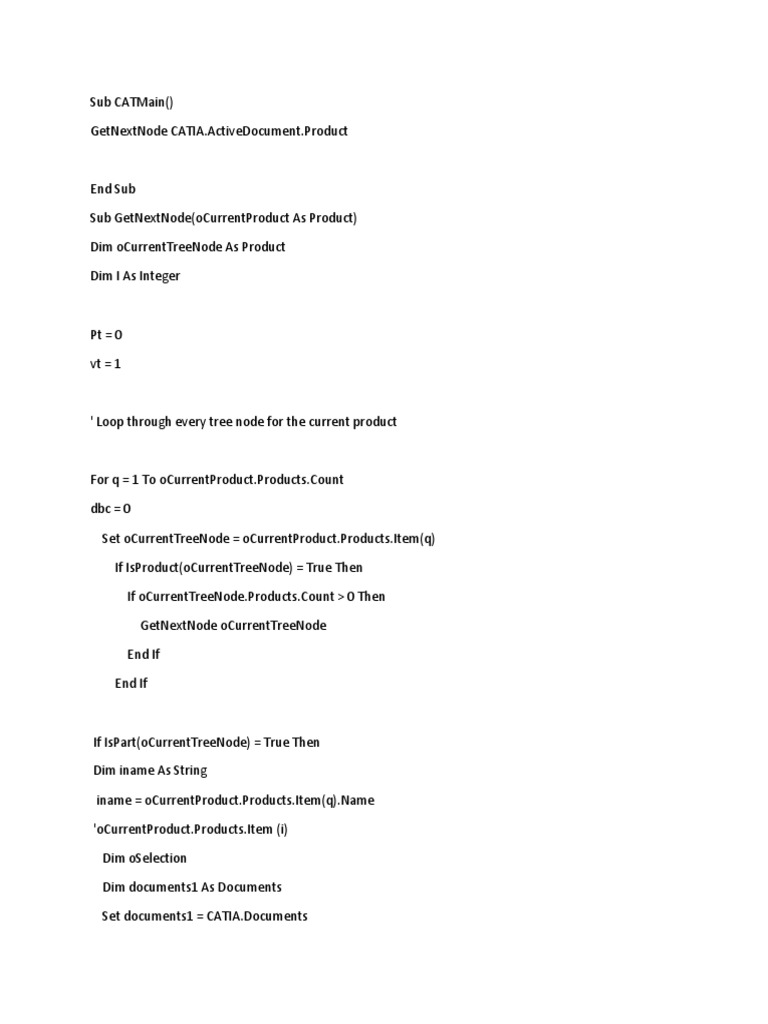 Sub CATMain()

GetNextNode CATIA.ActiveDocument.Product

End Sub

Sub GetNextNode(oCurrentProduct As Product)

Dim oCurrentTreeNode As Product

Dim I As Integer

Pt = 0

vt = 1

' Loop through every tree node for the current product

For q = 1 To oCurrentProduct.Products.Count

dbc = 0

Set oCurrentTreeNode = oCurrentProduct.Products.Item(q)

If IsProduct(oCurrentTreeNode) = True Then

If oCurrentTreeNode.Products.Count > 0 Then

GetNextNode oCurrentTreeNode

End If

End If

If IsPart(oCurrentTreeNode) = True Then

Dim iname As String

iname = oCurrentProduct.Products.Item(q).Name

'oCurrentProduct.Products.Item (i)

Dim oSelection

Dim documents1 As Documents

Set documents1 = CATIA.Documents